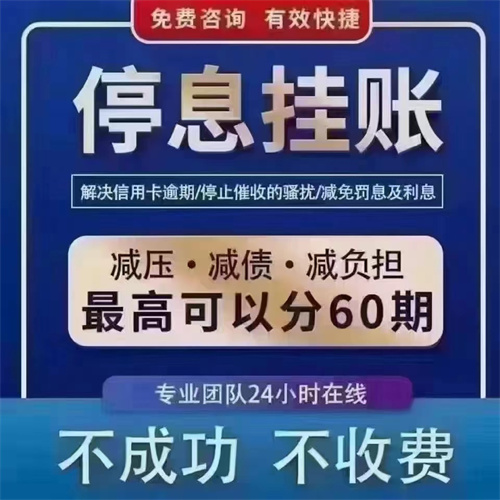 免费咨询 有效快捷

停息挂账

解决信用卡逾期/停止催收的骚扰/减免罚息及利息

减压 · 减债 · 减负担
最高可以分60期

专业团队24小时在线

不成功 不收费